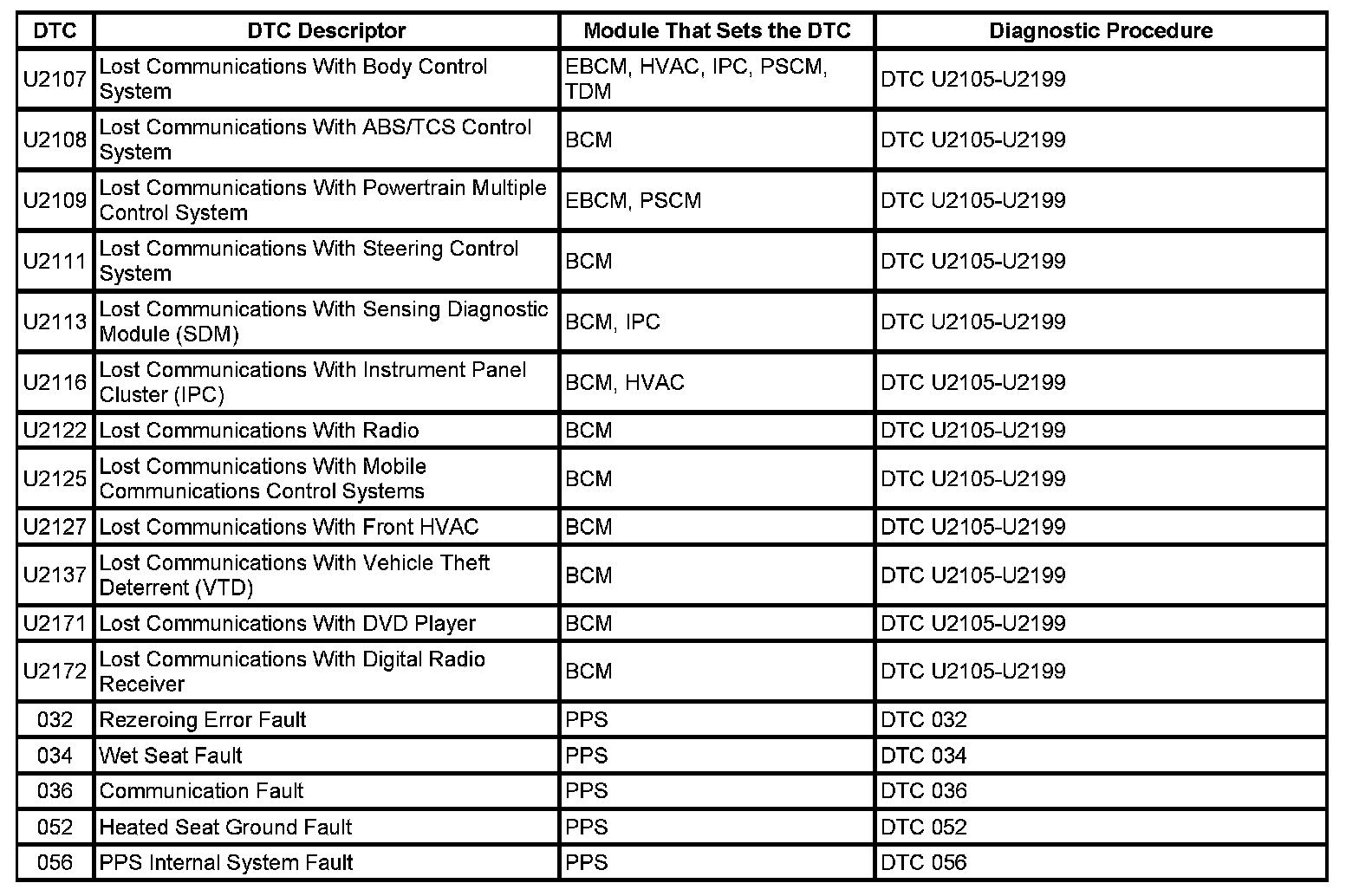 | DTC | DTC Descriptor | Module That Sets the DTC | Diagnostic Procedure |
|---|---|---|---|
| U2107 | Lost Communications With Body Control System | EBCM, HVAC, IPC, PSCM, TDM | DTC U2105-U2199 |
| U2108 | Lost Communications With ABS/TCS Control System | BCM | DTC U2105-U2199 |
| U2109 | Lost Communications With Powertrain Multiple Control System | EBCM, PSCM | DTC U2105-U2199 |
| U2111 | Lost Communications With Steering Control System | BCM | DTC U2105-U2199 |
| U2113 | Lost Communications With Sensing Diagnostic Module (SDM) | BCM, IPC | DTC U2105-U2199 |
| U2116 | Lost Communications With Instrument Panel Cluster (IPC) | BCM, HVAC | DTC U2105-U2199 |
| U2122 | Lost Communications With Radio | BCM | DTC U2105-U2199 |
| U2125 | Lost Communications With Mobile Communications Control Systems | BCM | DTC U2105-U2199 |
| U2127 | Lost Communications With Front HVAC | BCM | DTC U2105-U2199 |
| U2137 | Lost Communications With Vehicle Theft Deterrent (VTD) | BCM | DTC U2105-U2199 |
| U2171 | Lost Communications With DVD Player | BCM | DTC U2105-U2199 |
| U2172 | Lost Communications With Digital Radio Receiver | BCM | DTC U2105-U2199 |
| 032 | Rezeroing Error Fault | PPS | DTC 032 |
| 034 | Wet Seat Fault | PPS | DTC 034 |
| 036 | Communication Fault | PPS | DTC 036 |
| 052 | Heated Seat Ground Fault | PPS | DTC 052 |
| 056 | PPS Internal System Fault | PPS | DTC 056 |